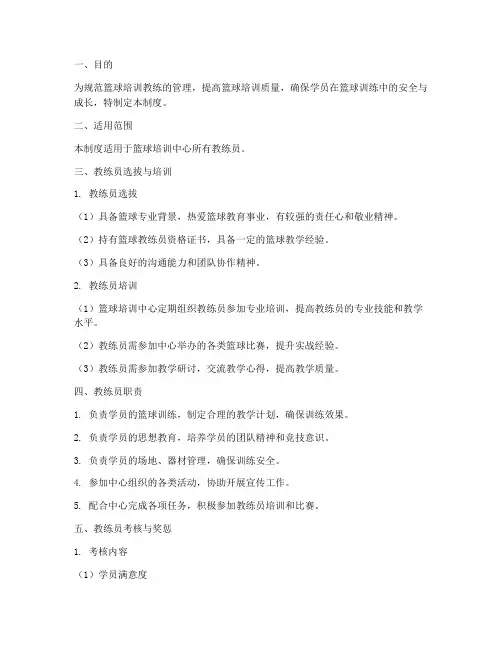 一、目的

为规范篮球培训教练的管理，提高篮球培训质量，确保学员在篮球训练中的安全与成长，特制定本制度。

二、适用范围

本制度适用于篮球培训中心所有教练员。

三、教练员选拔与培训

1. 教练员选拔

（1）具备篮球专业背景，热爱篮球教育事业，有较强的责任心和敬业精神。

（2）持有篮球教练员资格证书，具备一定的篮球教学经验。

（3）具备良好的沟通能力和团队协作精神。

2. 教练员培训

（1）篮球培训中心定期组织教练员参加专业培训，提高教练员的专业技能和教学水平。

（2）教练员需参加中心举办的各类篮球比赛，提升实战经验。

（3）教练员需参加教学研讨，交流教学心得，提高教学质量。

四、教练员职责

1. 负责学员的篮球训练，制定合理的教学计划，确保训练效果。

2. 负责学员的思想教育，培养学员的团队精神和竞技意识。

3. 负责学员的场地、器材管理，确保训练安全。

4. 参加中心组织的各类活动，协助开展宣传工作。

5. 配合中心完成各项任务，积极参加教练员培训和比赛。

五、教练员考核与奖惩

1. 考核内容

（1）学员满意度